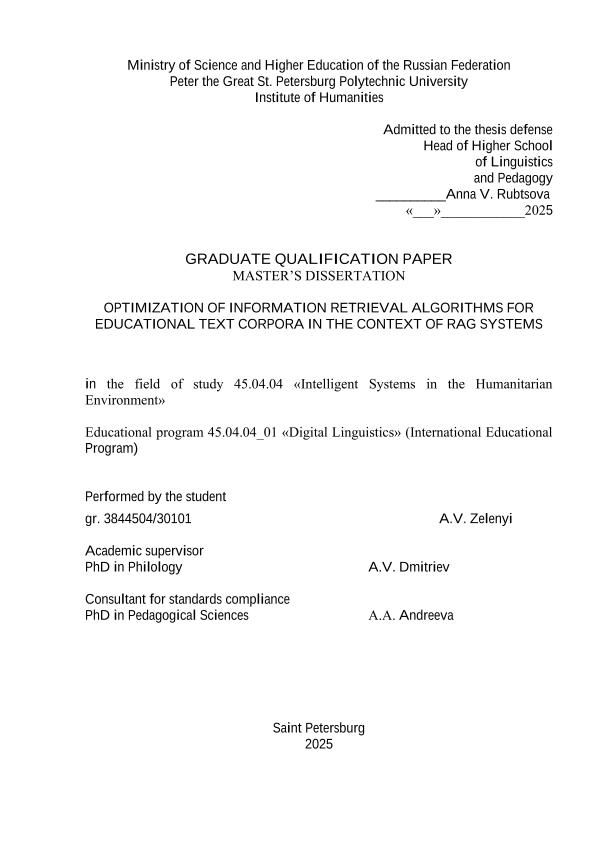 Ministry of Science and Higher Education of the Russian Federation
Peter the Great St. Petersburg Polytechnic University
Institute of Humanities

Admitted to the thesis defense
Head of Higher School
of Linguistics
and Pedagogy
_________Anna V. Rubtsova
«___»___________2025

GRADUATE QUALIFICATION PAPER
MASTER'S DISSERTATION

OPTIMIZATION OF INFORMATION RETRIEVAL ALGORITHMS FOR EDUCATIONAL TEXT CORPORA IN THE CONTEXT OF RAG SYSTEMS

in the field of study 45.04.04 «Intelligent Systems in the Humanitarian Environment»

Educational program 45.04.04_01 «Digital Linguistics» (International Educational Program)

Performed by the student
gr. 3844504/30101 A.V. Zelenyi

Academic supervisor
PhD in Philology A.V. Dmitriev

Consultant for standards compliance
PhD in Pedagogical Sciences A.A. Andreeva

Saint Petersburg
2025